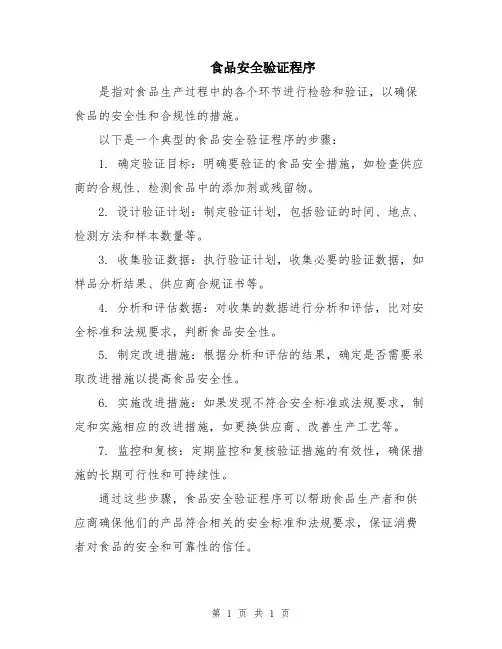 食品安全验证程序

是指对食品生产过程中的各个环节进行检验和验证，以确保食品的安全性和合规性的措施。

以下是一个典型的食品安全验证程序的步骤：

1. 确定验证目标：明确要验证的食品安全措施，如检查供应商的合规性、检测食品中的添加剂或残留物。

2. 设计验证计划：制定验证计划，包括验证的时间、地点、检测方法和样本数量等。

3. 收集验证数据：执行验证计划，收集必要的验证数据，如样品分析结果、供应商合规证书等。

4. 分析和评估数据：对收集的数据进行分析和评估，比对安全标准和法规要求，判断食品安全性。

5. 制定改进措施：根据分析和评估的结果，确定是否需要采取改进措施以提高食品安全性。

6. 实施改进措施：如果发现不符合安全标准或法规要求，制定和实施相应的改进措施，如更换供应商、改善生产工艺等。

7. 监控和复核：定期监控和复核验证措施的有效性，确保措施的长期可行性和可持续性。

通过这些步骤，食品安全验证程序可以帮助食品生产者和供应商确保他们的产品符合相关的安全标准和法规要求，保证消费者对食品的安全和可靠性的信任。

第 1 页 共 1 页